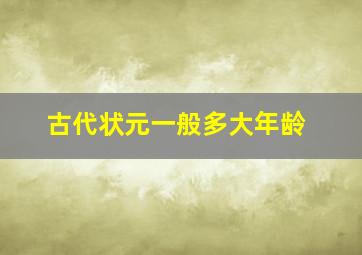 古代状元一般多大年龄